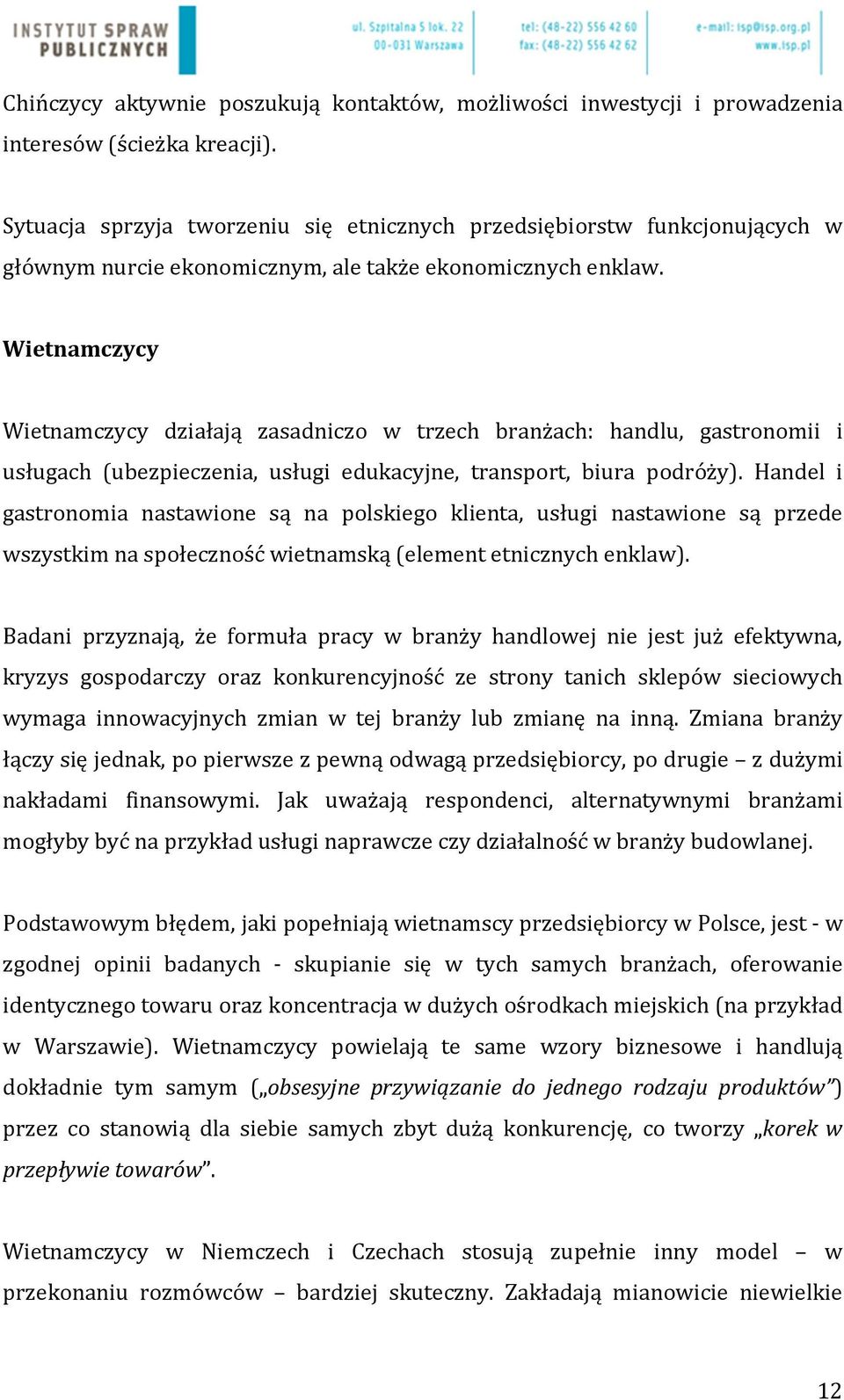 INSTYTUT SPRAW PUBLICZNYCH

ul. Szpitalna 5 lok. 22
00-031 Warszawa

tel: (48-22) 556 42 60
fax: (48-22) 556 42 62

e-mail: isp@isp.org.pl
www.isp.pl

Chińczycy aktywnie poszukują kontaktów, możliwości inwestycji i prowadzenia interesów (ścieżka kreacji).

Sytuacja sprzyja tworzeniu się etnicznych przedsiębiorstw funkcjonujących w głównym nurcie ekonomicznym, ale także ekonomicznych enklaw.

Wietnamczycy

Wietnamczycy działają zasadniczo w trzech branżach: handlu, gastronomii i usługach (ubezpieczenia, usługi edukacyjne, transport, biura podróży). Handel i gastronomia nastawione są na polskiego klienta, usługi nastawione są przede wszystkim na społeczność wietnamską (element etnicznych enklaw).

Badani przyznają, że formuła pracy w branży handlowej nie jest już efektywna, kryzys gospodarczy oraz konkurencyjność ze strony tanich sklepów sieciowych wymaga innowacyjnych zmian w tej branży lub zmianę na inną. Zmiana branży łączy się jednak, po pierwsze z pewną odwagą przedsiębiorcy, po drugie – z dużymi nakładami finansowymi. Jak uważają respondenci, alternatywnymi branżami mogłyby być na przykład usługi naprawcze czy działalność w branży budowlanej.

Podstawowym błędem, jaki popełniają wietnamscy przedsiębiorcy w Polsce, jest - w zgodnej opinii badanych - skupianie się w tych samych branżach, oferowanie identycznego towaru oraz koncentracja w dużych ośrodkach miejskich (na przykład w Warszawie). Wietnamczycy powielają te same wzory biznesowe i handlują dokładnie tym samym („obsesyjne przywiązanie do jednego rodzaju produktów”) przez co stanowią dla siebie samych zbyt dużą konkurencję, co tworzy „korek w przepływie towarów”.

Wietnamczycy w Niemczech i Czechach stosują zupełnie inny model – w przekonaniu rozmówców – bardziej skuteczny. Zakładają mianowicie niewielkie

12